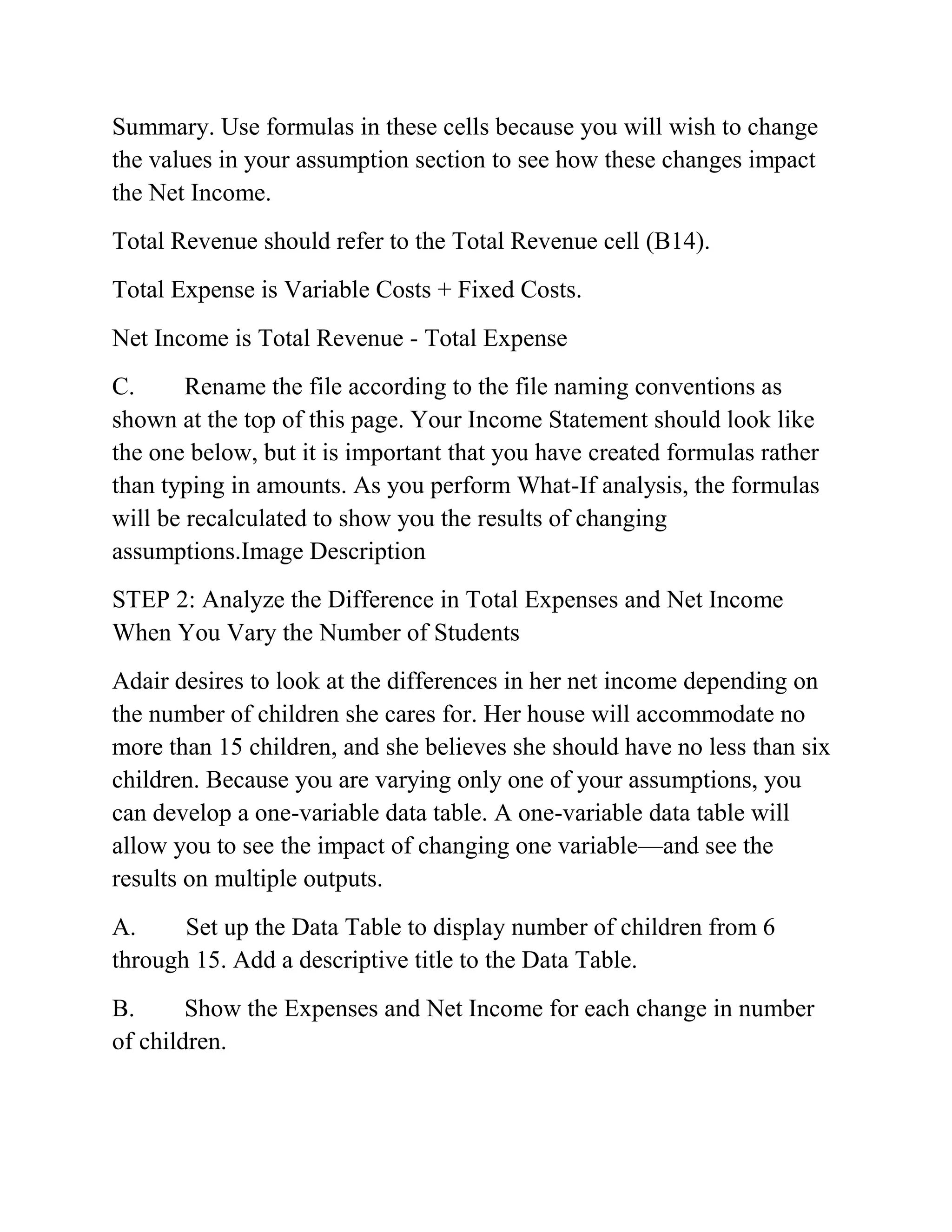 Summary. Use formulas in these cells because you will wish to change the values in your assumption section to see how these changes impact the Net Income.

Total Revenue should refer to the Total Revenue cell (B14).

Total Expense is Variable Costs + Fixed Costs.

Net Income is Total Revenue - Total Expense

C. Rename the file according to the file naming conventions as shown at the top of this page. Your Income Statement should look like the one below, but it is important that you have created formulas rather than typing in amounts. As you perform What-If analysis, the formulas will be recalculated to show you the results of changing assumptions.Image Description

STEP 2: Analyze the Difference in Total Expenses and Net Income When You Vary the Number of Students

Adair desires to look at the differences in her net income depending on the number of children she cares for. Her house will accommodate no more than 15 children, and she believes she should have no less than six children. Because you are varying only one of your assumptions, you can develop a one-variable data table. A one-variable data table will allow you to see the impact of changing one variable—and see the results on multiple outputs.

A. Set up the Data Table to display number of children from 6 through 15. Add a descriptive title to the Data Table.

B. Show the Expenses and Net Income for each change in number of children.